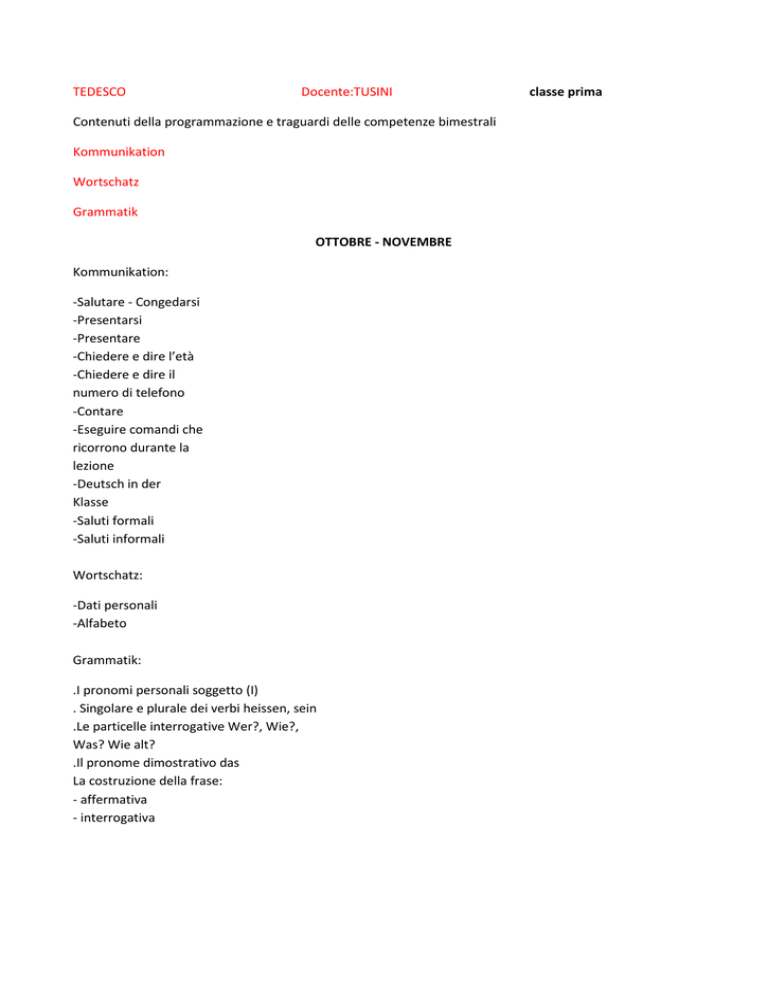 TEDESCO Docente:TUSINI classe prima

Contenuti della programmazione e traguardi delle competenze bimestrali

Kommunikation

Wortschatz

Grammatik

OTTOBRE - NOVEMBRE

Kommunikation:

-Salutare - Congedarsi
-Presentarsi
-Presentare
-Chiedere e dire l'età
-Chiedere e dire il numero di telefono
-Contare
-Eseguire comandi che ricorrono durante la lezione
-Deutsch in der Klasse
-Saluti formali
-Saluti informali

Wortschatz:

-Dati personali
-Alfabeto

Grammatik:

.I pronomi personali soggetto (I)
. Singolare e plurale dei verbi heissen, sein
.Le particelle interrogative Wer?, Wie?, Was? Wie alt?
.Il pronome dimostrativo das
La costruzione della frase:
- affermativa
- interrogativa